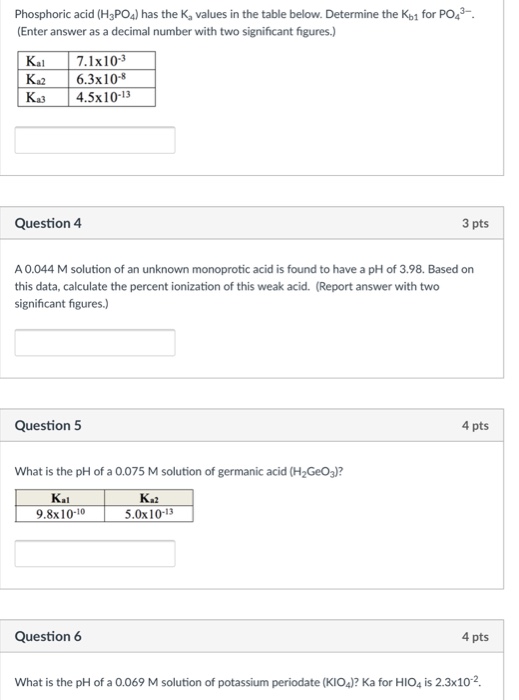 Phosphoric acid ($H_3PO_4$) has the $K_a$ values in the table below. Determine the $K_{b1}$ for $PO_4^{3-}$. (Enter answer as a decimal number with two significant figures.)

| $K_{a1}$ | $7.1x10^{-3}$ |
|---|---|
| $K_{a2}$ | $6.3x10^{-8}$ |
| $K_{a3}$ | $4.5x10^{-13}$ |

Question 4

3 pts

A 0.044 M solution of an unknown monoprotic acid is found to have a pH of 3.98. Based on this data, calculate the percent ionization of this weak acid. (Report answer with two significant figures.)

Question 5

4 pts

What is the pH of a 0.075 M solution of germanic acid ($H_2GeO_3$)?

| $K_{a1}$ | $K_{a2}$ |
|---|---|
| $9.8x10^{-10}$ | $5.0x10^{-13}$ |

Question 6

4 pts

What is the pH of a 0.069 M solution of potassium periodate ($KIO_4$)? Ka for $HIO_4$ is $2.3x10^{-2}$.